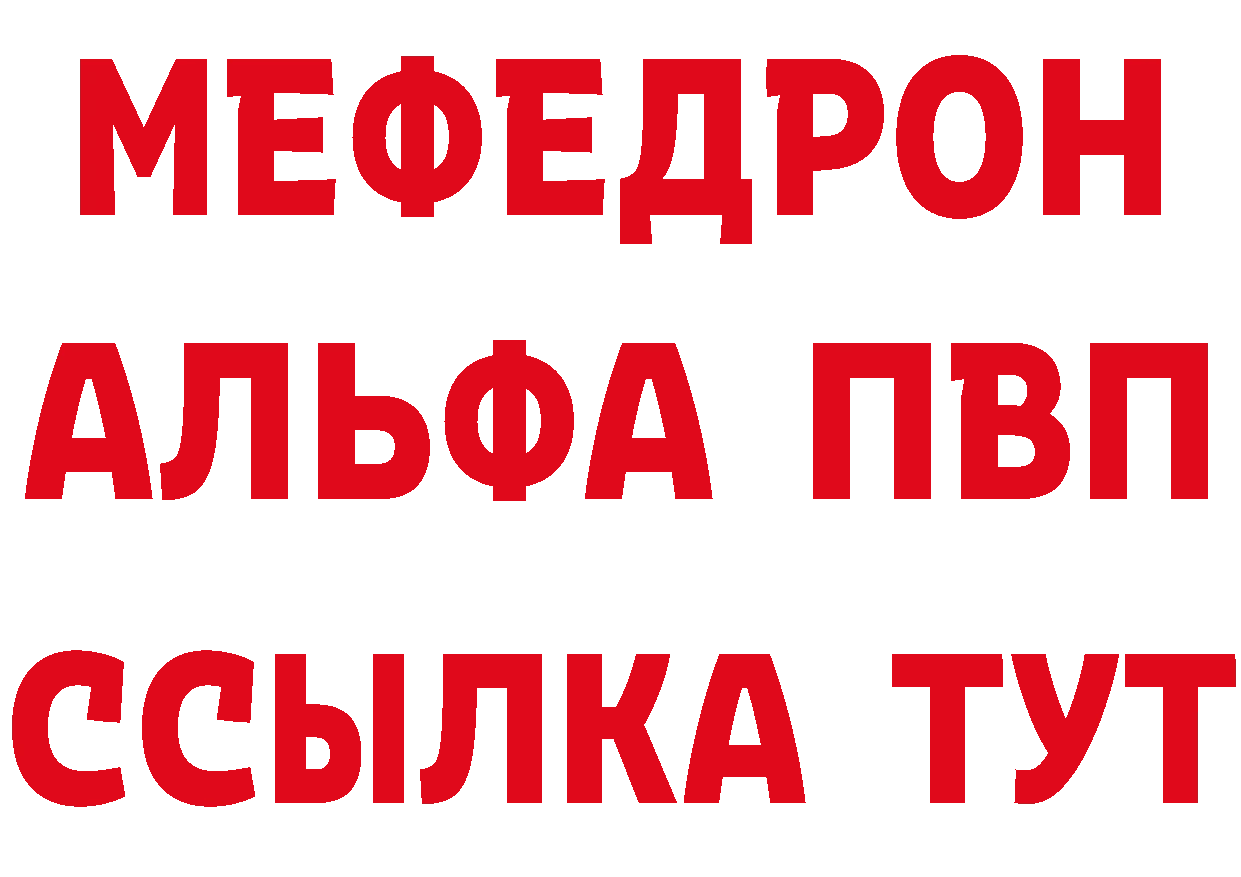 МЕФЕДРОН
АЛЬФА ПВП
ССЫЛКА ТУТ